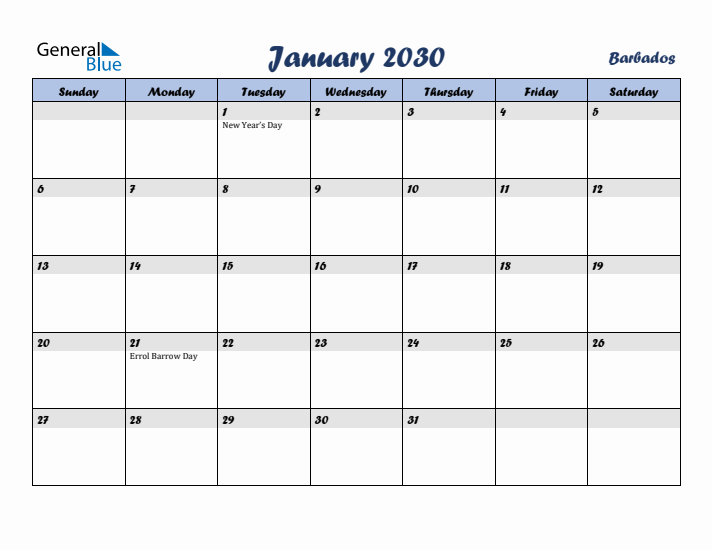 General Blue

January 2030

Barbados

| Sunday | Monday | Tuesday | Wednesday | Thursday | Friday | Saturday |
|---|---|---|---|---|---|---|
| | | 1 New Year's Day | 2 | 3 | 4 | 5 |
| 6 | 7 | 8 | 9 | 10 | 11 | 12 |
| 13 | 14 | 15 | 16 | 17 | 18 | 19 |
| 20 | 21 Errol Barrow Day | 22 | 23 | 24 | 25 | 26 |
| 27 | 28 | 29 | 30 | 31 | | |